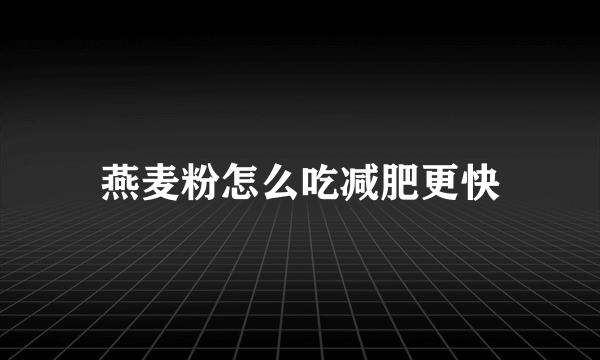 燕麦粉怎么吃减肥更快